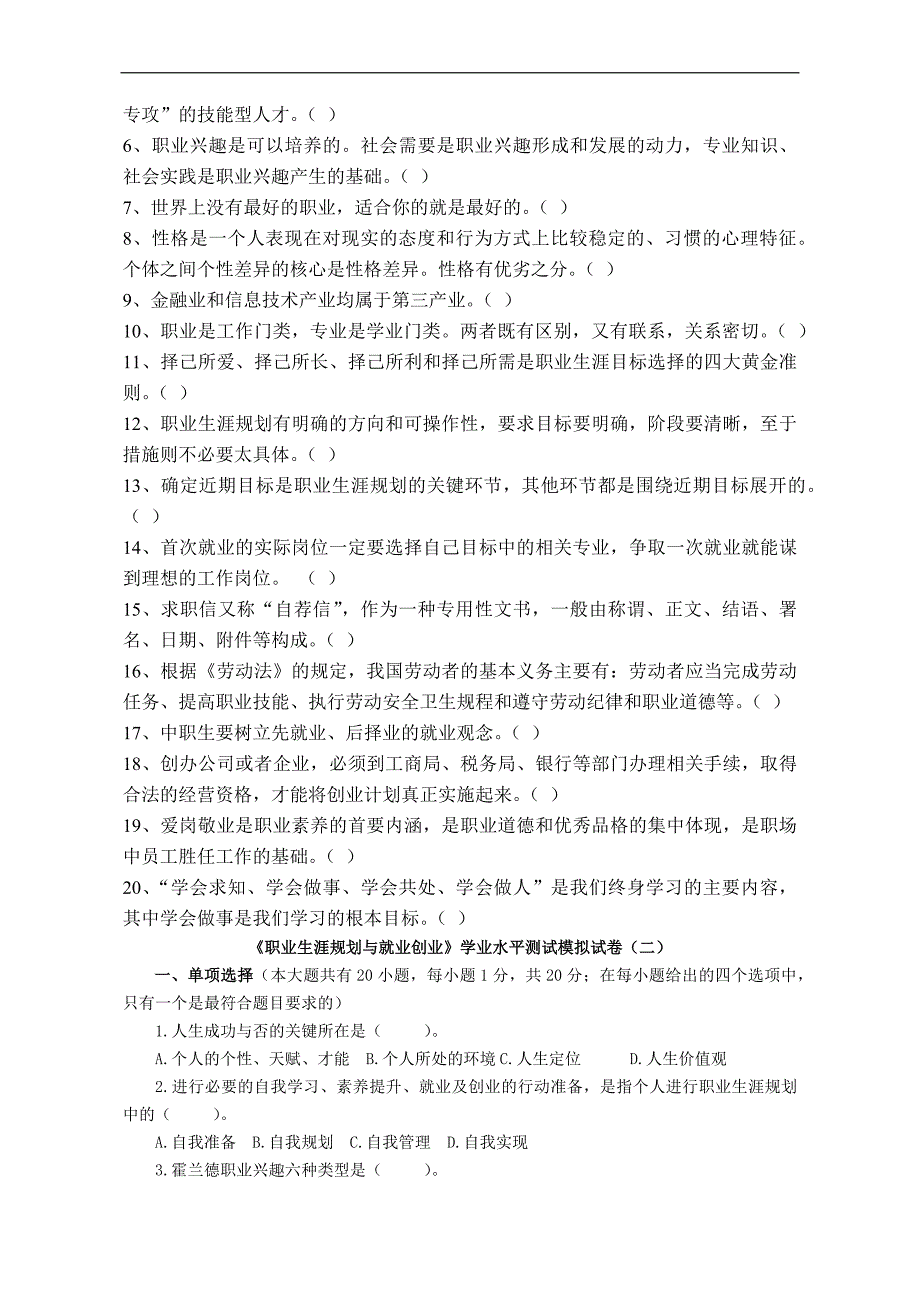 专攻”的技能型人才。（ ）

6、职业兴趣是可以培养的。社会需要是职业兴趣形成和发展的动力，专业知识、社会实践是职业兴趣产生的基础。（ ）

7、世界上没有最好的职业，适合你的就是最好的。（ ）

8、性格是一个人表现在对现实的态度和行为方式上比较稳定的、习惯的心理特征。个体之间个性差异的核心是性格差异。性格有优劣之分。（ ）

9、金融业和信息技术产业均属于第三产业。（ ）

10、职业是工作门类，专业是学业门类。两者既有区别，又有联系，关系密切。（ ）

11、择己所爱、择己所长、择己所利和择己所需是职业生涯目标选择的四大黄金准则。（ ）

12、职业生涯规划有明确的方向和可操作性，要求目标要明确，阶段要清晰，至于措施则不必要太具体。（ ）

13、确定近期目标是职业生涯规划的关键环节，其他环节都是围绕近期目标展开的。（ ）

14、首次就业的实际岗位一定要选择自己目标中的相关专业，争取一次就业就能谋到理想的工作岗位。 （ ）

15、求职信又称“自荐信”，作为一种专用性文书，一般由称谓、正文、结语、署名、日期、附件等构成。（ ）

16、根据《劳动法》的规定，我国劳动者的基本义务主要有：劳动者应当完成劳动任务、提高职业技能、执行劳动安全卫生规程和遵守劳动纪律和职业道德等。（ ）

17、中职生要树立先就业、后择业的就业观念。（ ）

18、创办公司或者企业，必须到工商局、税务局、银行等部门办理相关手续，取得合法的经营资格，才能将创业计划真正实施起来。（ ）

19、爱岗敬业是职业素养的首要内涵，是职业道德和优秀品格的集中体现，是职场中员工胜任工作的基础。（ ）

20、“学会求知、学会做事、学会共处、学会做人”是我们终身学习的主要内容，其中学会做事是我们学习的根本目标。（ ）

《职业生涯规划与就业创业》学业水平测试模拟试卷（二）

一、单项选择（本大题共有 20 小题，每小题 1 分，共 20 分；在每小题给出的四个选项中，只有一个是最符合题目要求的）

1.人生成功与否的关键所在是（ ）。

A.个人的个性、天赋、才能 B.个人所处的环境 C.人生定位 D.人生价值观

2.进行必要的自我学习、素养提升、就业及创业的行动准备，是指个人进行职业生涯规划中的（ ）。

A.自我准备 B.自我规划 C.自我管理 D.自我实现

3.霍兰德职业兴趣六种类型是（ ）。